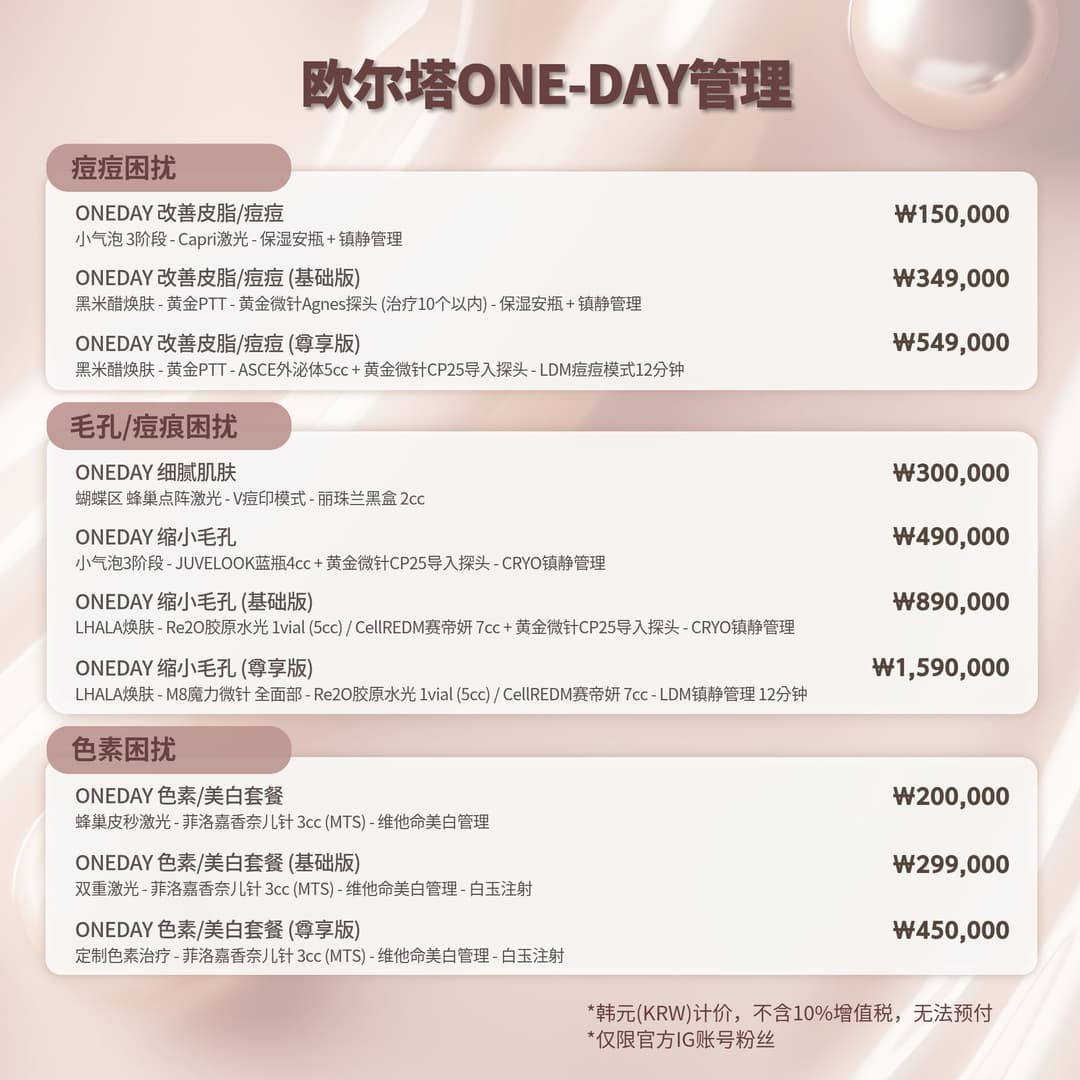 欧尔塔ONE-DAY管理

痘痘困扰

ONEDAY 改善皮脂/痘痘 ₩150,000
小气泡 3阶段 - Capri激光 - 保湿安瓶 + 镇静管理

ONEDAY 改善皮脂/痘痘 (基础版) ₩349,000
黑米醋焕肤 - 黄金PTT - 黄金微针Agnes探头 (治疗10个以内) - 保湿安瓶 + 镇静管理

ONEDAY 改善皮脂/痘痘 (尊享版) ₩549,000
黑米醋焕肤 - 黄金PTT - ASCE外泌体5cc + 黄金微针CP25导入探头 - LDM痘痘模式12分钟

毛孔/痘痕困扰

ONEDAY 细腻肌肤 ₩300,000
蝴蝶区 蜂巢点阵激光 - V痘印模式 - 丽珠兰黑盒 2cc

ONEDAY 缩小毛孔 ₩490,000
小气泡3阶段 - JUVELOOK蓝瓶4cc + 黄金微针CP25导入探头 - CRYO镇静管理

ONEDAY 缩小毛孔 (基础版) ₩890,000
LHALA焕肤 - Re2O胶原水光 1vial (5cc) / CellREDM赛帝妍 7cc + 黄金微针CP25导入探头 - CRYO镇静管理

ONEDAY 缩小毛孔 (尊享版) ₩1,590,000
LHALA焕肤 - M8魔力微针 全面部 - Re2O胶原水光 1vial (5cc) / CellREDM赛帝妍 7cc - LDM镇静管理 12分钟

色素困扰

ONEDAY 色素/美白套餐 ₩200,000
蜂巢皮秒激光 - 菲洛嘉香奈儿针 3cc (MTS) - 维他命美白管理

ONEDAY 色素/美白套餐 (基础版) ₩299,000
双重激光 - 菲洛嘉香奈儿针 3cc (MTS) - 维他命美白管理 - 白玉注射

ONEDAY 色素/美白套餐 (尊享版) ₩450,000
定制色素治疗 - 菲洛嘉香奈儿针 3cc (MTS) - 维他命美白管理 - 白玉注射

*韩元(KRW)计价，不含10%增值税，无法预付
*仅限官方IG账号粉丝